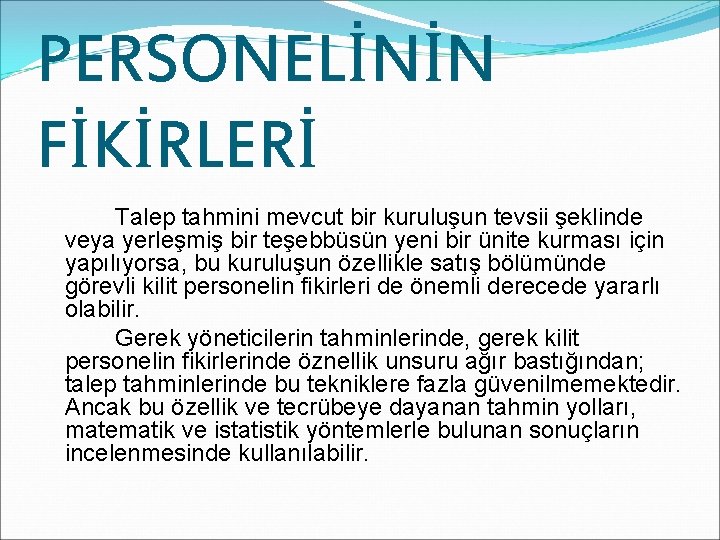 PERSONELİNİN FİKİRLERİ

Talep tahmini mevcut bir kuruluşun tevsii şeklinde veya yerleşmiş bir teşebbüsün yeni bir ünite kurması için yapılıyorsa, bu kuruluşun özellikle satış bölümünde görevli kilit personelin fikirleri de önemli derecede yararlı olabilir.

Gerek yöneticilerin tahminlerinde, gerek kilit personelin fikirlerinde öznellik unsuru ağır bastığından; talep tahminlerinde bu tekniklere fazla güvenilmemektedir. Ancak bu özellik ve tecrübeye dayanan tahmin yolları, matematik ve istatistik yöntemlerle bulunan sonuçların incelenmesinde kullanılabilir.